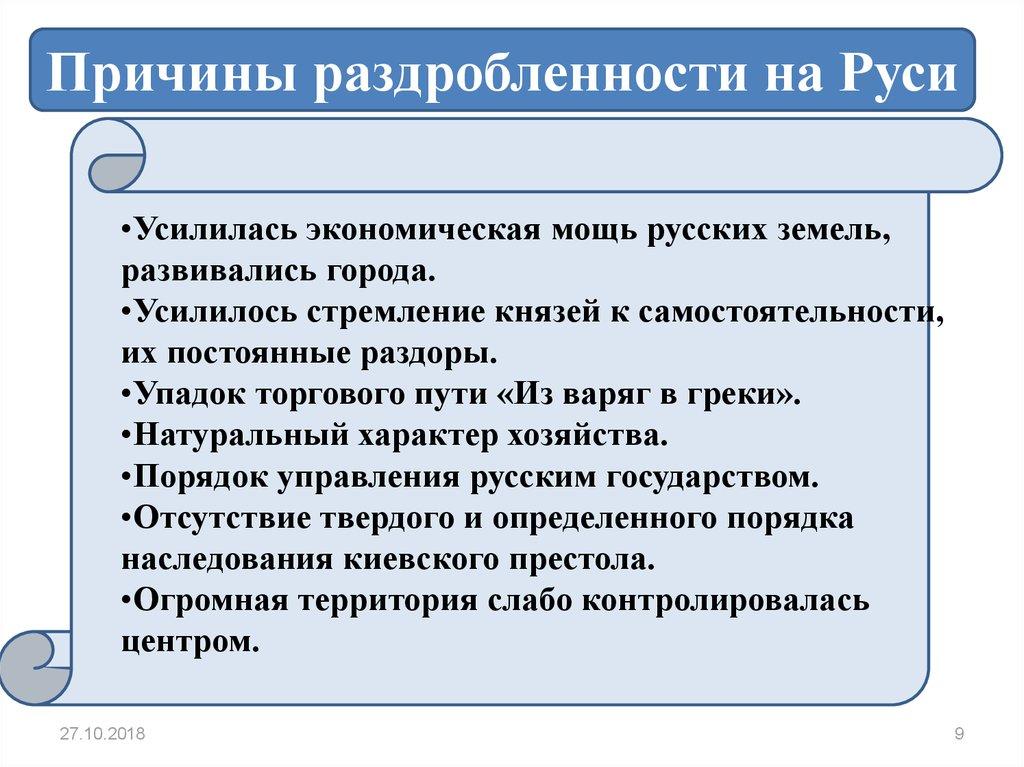 Причины раздробленности на Руси

•Усилилась экономическая мощь русских земель, развивались города.
•Усилилось стремление князей к самостоятельности, их постоянные раздоры.
•Упадок торгового пути «Из варяг в греки».
•Натуральный характер хозяйства.
•Порядок управления русским государством.
•Отсутствие твердого и определенного порядка наследования киевского престола.
•Огромная территория слабо контролировалась центром.

27.10.2018

9